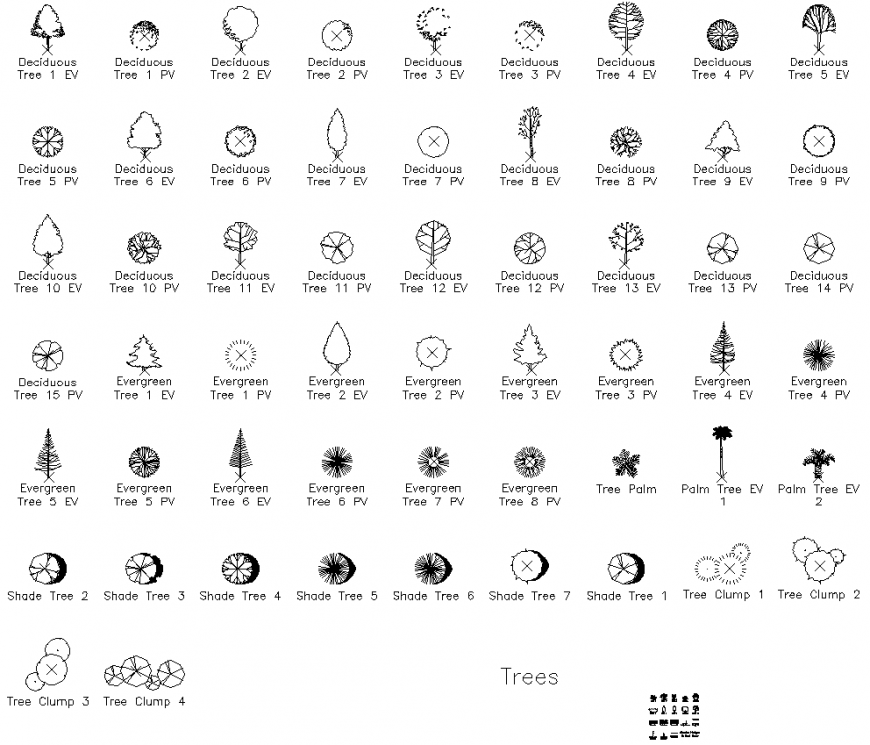 Deciduous Tree 1 EV
Deciduous Tree 1 PV
Deciduous Tree 2 EV
Deciduous Tree 2 PV
Deciduous Tree 3 EV
Deciduous Tree 3 PV
Deciduous Tree 4 EV
Deciduous Tree 4 PV
Deciduous Tree 5 EV

Deciduous Tree 5 PV
Deciduous Tree 6 EV
Deciduous Tree 6 PV
Deciduous Tree 7 EV
Deciduous Tree 7 PV
Deciduous Tree 8 EV
Deciduous Tree 8 PV
Deciduous Tree 9 EV
Deciduous Tree 9 PV

Deciduous Tree 10 EV
Deciduous Tree 10 PV
Deciduous Tree 11 EV
Deciduous Tree 11 PV
Deciduous Tree 12 EV
Deciduous Tree 12 PV
Deciduous Tree 13 EV
Deciduous Tree 13 PV
Deciduous Tree 14 PV

Deciduous Tree 15 PV
Evergreen Tree 1 EV
Evergreen Tree 1 PV
Evergreen Tree 2 EV
Evergreen Tree 2 PV
Evergreen Tree 3 EV
Evergreen Tree 3 PV
Evergreen Tree 4 EV
Evergreen Tree 4 PV

Evergreen Tree 5 EV
Evergreen Tree 5 PV
Evergreen Tree 6 EV
Evergreen Tree 6 PV
Evergreen Tree 7 PV
Evergreen Tree 8 PV
Tree Palm
Palm Tree EV 1
Palm Tree EV 2

Shade Tree 2
Shade Tree 3
Shade Tree 4
Shade Tree 5
Shade Tree 6
Shade Tree 7
Shade Tree 1
Tree Clump 1
Tree Clump 2

Tree Clump 3
Tree Clump 4

Trees